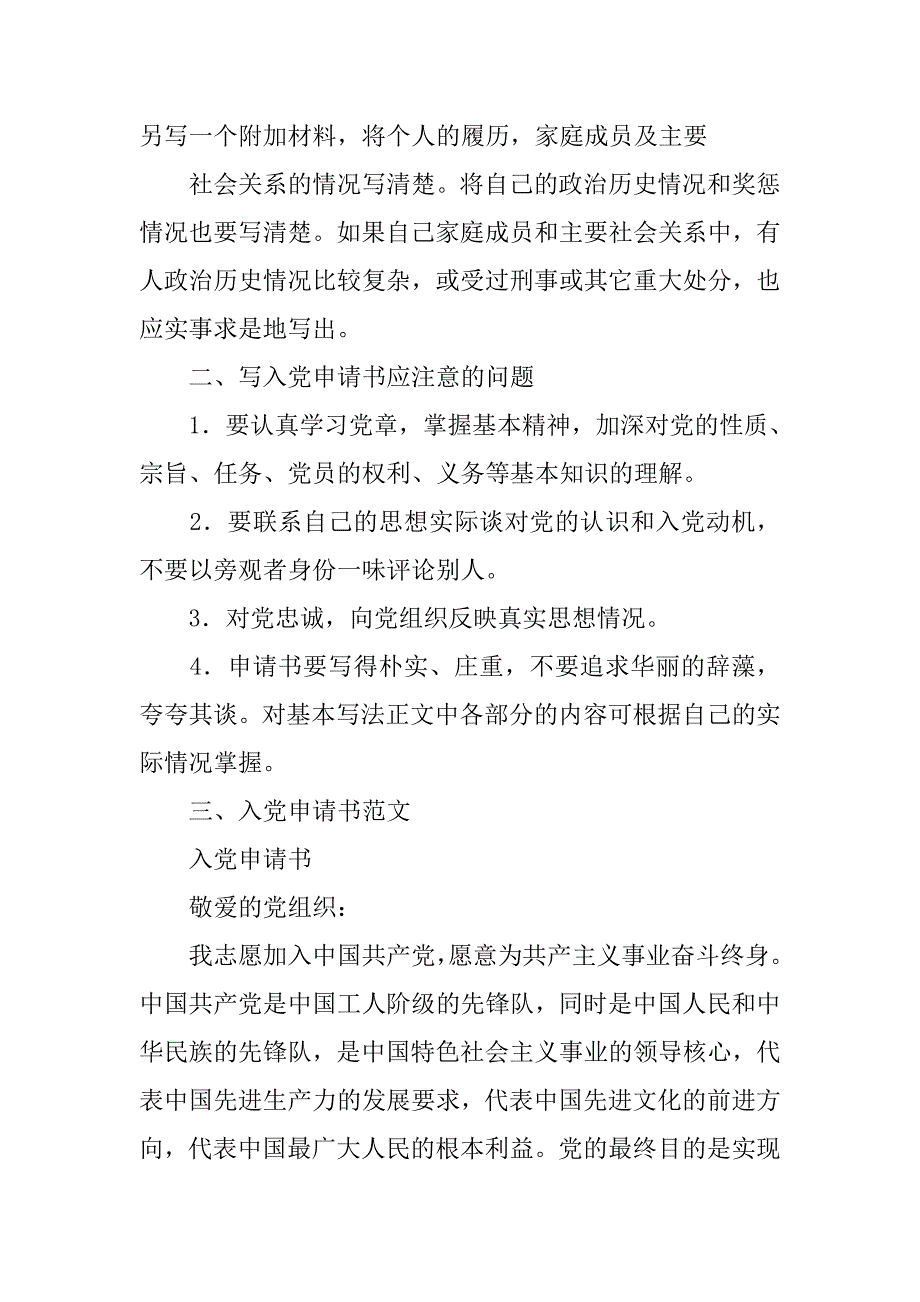 另写一个附加材料，将个人的履历，家庭成员及主要

社会关系的情况写清楚。将自己的政治历史情况和奖惩情况也要写清楚。如果自己家庭成员和主要社会关系中，有人政治历史情况比较复杂，或受过刑事或其它重大处分，也应实事求是地写出。

二、写入党申请书应注意的问题

1．要认真学习党章，掌握基本精神，加深对党的性质、宗旨、任务、党员的权利、义务等基本知识的理解。

2．要联系自己的思想实际谈对党的认识和入党动机，不要以旁观者身份一味评论别人。

3．对党忠诚，向党组织反映真实思想情况。

4．申请书要写得朴实、庄重，不要追求华丽的辞藻，夸夸其谈。对基本写法正文中各部分的内容可根据自己的实际情况掌握。

三、入党申请书范文

入党申请书

敬爱的党组织：

我志愿加入中国共产党，愿意为共产主义事业奋斗终身。中国共产党是中国工人阶级的先锋队，同时是中国人民和中华民族的先锋队，是中国特色社会主义事业的领导核心，代表中国先进生产力的发展要求，代表中国先进文化的前进方向，代表中国最广大人民的根本利益。党的最终目的是实现